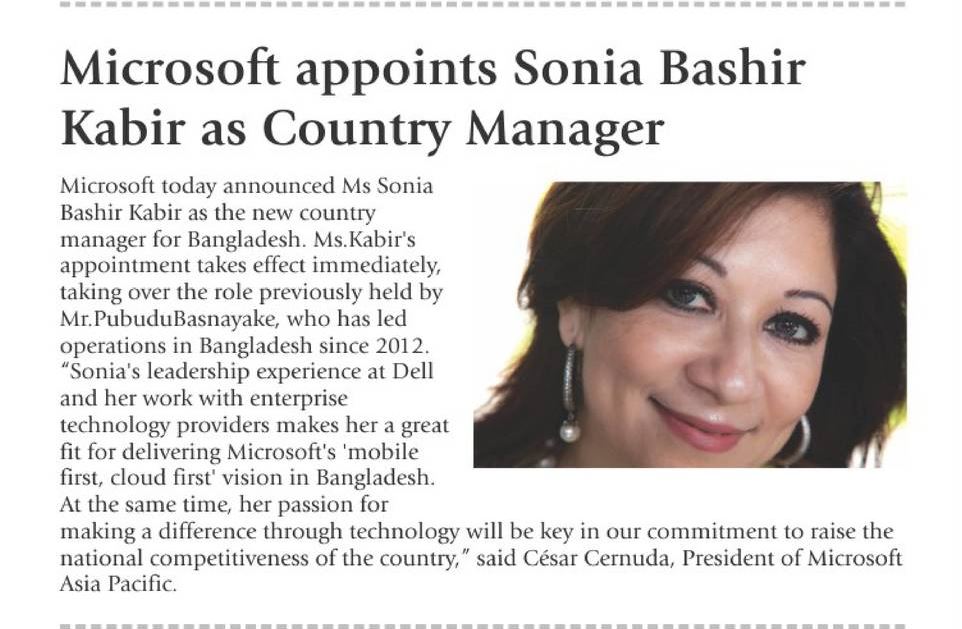 Microsoft appoints Sonia Bashir Kabir as Country Manager

Microsoft today announced Ms Sonia Bashir Kabir as the new country manager for Bangladesh. Ms.Kabir's appointment takes effect immediately, taking over the role previously held by Mr.PubuduBasnayake, who has led operations in Bangladesh since 2012. "Sonia's leadership experience at Dell and her work with enterprise technology providers makes her a great fit for delivering Microsoft's 'mobile first, cloud first' vision in Bangladesh. At the same time, her passion for making a difference through technology will be key in our commitment to raise the national competitiveness of the country," said César Cernuda, President of Microsoft Asia Pacific.